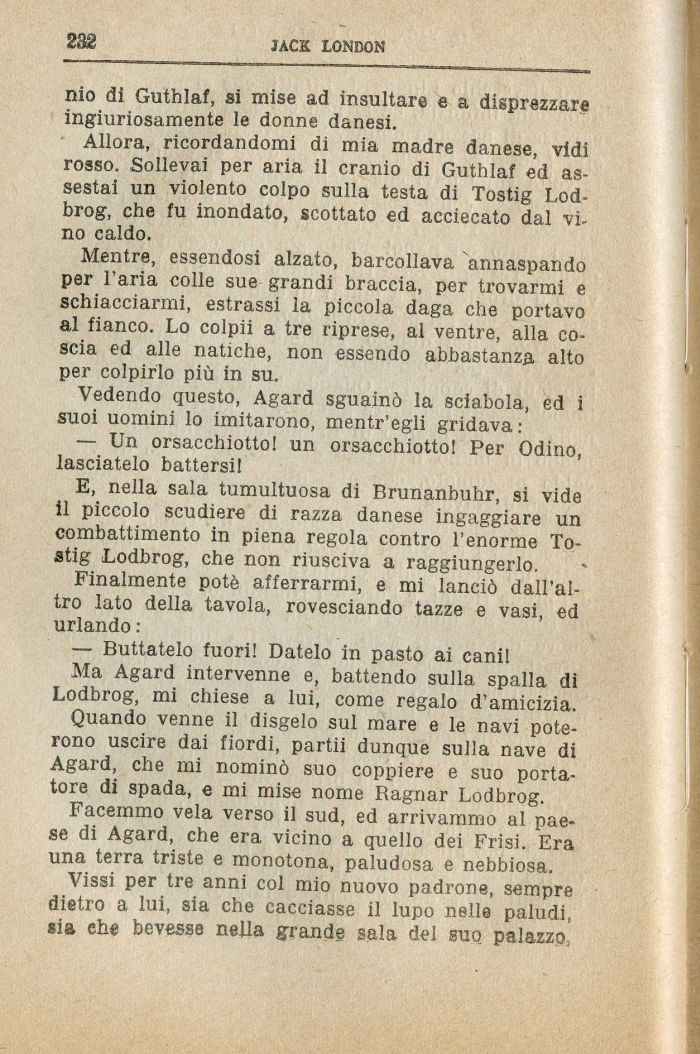 232 JACK LONDON

nio di Guthlaf, si mise ad insultare e a disprezzare ingiuriosamente le donne danesi.

Allora, ricordandomi di mia madre danese, vidi rosso. Sollevai per aria il cranio di Guthlaf ed assestai un violento colpo sulla testa di Tostig Lodbrog, che fu inondato, scottato ed acciecato dal vino caldo.

Mentre, essendosi alzato, barcollava annaspando per l'aria colle sue grandi braccia, per trovarmi e schiacciarmi, estrassi la piccola daga che portavo al fianco. Lo colpii a tre riprese, al ventre, alla coscia ed alle natiche, non essendo abbastanza alto per colpirlo più in su.

Vedendo questo, Agard sguainò la sciabola, ed i suoi uomini lo imitarono, mentr'egli gridava:

— Un orsacchiotto! un orsacchiotto! Per Odino, lasciatelo battersi!

E, nella sala tumultuosa di Brunanbuhr, si vide il piccolo scudiere di razza danese ingaggiare un combattimento in piena regola contro l'enorme Tostig Lodbrog, che non riusciva a raggiungerlo.

Finalmente potè afferrarmi, e mi lanciò dall'altro lato della tavola, rovesciando tazze e vasi, ed urlando:

— Buttatelo fuori! Datelo in pasto ai cani!

Ma Agard intervenne e, battendo sulla spalla di Lodbrog, mi chiese a lui, come regalo d'amicizia.

Quando venne il disgelo sul mare e le navi poterono uscire dai fiordi, partii dunque sulla nave di Agard, che mi nominò suo coppiere e suo portatore di spada, e mi mise nome Ragnar Lodbrog.

Facemmo vela verso il sud, ed arrivammo al paese di Agard, che era vicino a quello dei Frisi. Era una terra triste e monotona, paludosa e nebbiosa.

Vissi per tre anni col mio nuovo padrone, sempre dietro a lui, sia che cacciasse il lupo nelle paludi, sia che bevesse nella grande sala del suo palazzo,